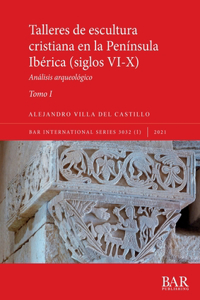 Talleres de escultura cristiana en la Península Ibérica (siglos VI-X)

Análisis arqueológico

Tomo I

ALEJANDRO VILLA DEL CASTILLO

BAR INTERNATIONAL SERIES 3032 (I) | 2021

BAR
PUBLISHING